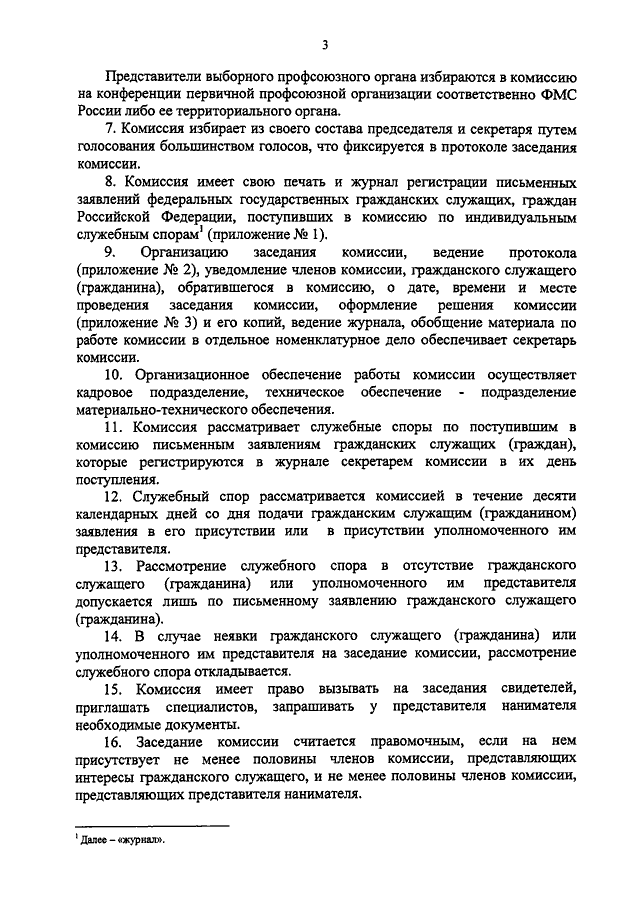 3

Представители выборного профсоюзного органа избираются в комиссию на конференции первичной профсоюзной организации соответственно ФМС России либо ее территориального органа.

7. Комиссия избирает из своего состава председателя и секретаря путем голосования большинством голосов, что фиксируется в протоколе заседания комиссии.

8. Комиссия имеет свою печать и журнал регистрации письменных заявлений федеральных государственных гражданских служащих, граждан Российской Федерации, поступивших в комиссию по индивидуальным служебным спорам$^1$ (приложение № 1).

9. Организацию заседания комиссии, ведение протокола (приложение № 2), уведомление членов комиссии, гражданского служащего (гражданина), обратившегося в комиссию, о дате, времени и месте проведения заседания комиссии, оформление решения комиссии (приложение № 3) и его копий, ведение журнала, обобщение материала по работе комиссии в отдельное номенклатурное дело обеспечивает секретарь комиссии.

10. Организационное обеспечение работы комиссии осуществляет кадровое подразделение, техническое обеспечение - подразделение материально-технического обеспечения.

11. Комиссия рассматривает служебные споры по поступившим в комиссию письменным заявлениям гражданских служащих (граждан), которые регистрируются в журнале секретарем комиссии в их день поступления.

12. Служебный спор рассматривается комиссией в течение десяти календарных дней со дня подачи гражданским служащим (гражданином) заявления в его присутствии или в присутствии уполномоченного им представителя.

13. Рассмотрение служебного спора в отсутствие гражданского служащего (гражданина) или уполномоченного им представителя допускается лишь по письменному заявлению гражданского служащего (гражданина).

14. В случае неявки гражданского служащего (гражданина) или уполномоченного им представителя на заседание комиссии, рассмотрение служебного спора откладывается.

15. Комиссия имеет право вызывать на заседания свидетелей, приглашать специалистов, запрашивать у представителя нанимателя необходимые документы.

16. Заседание комиссии считается правомочным, если на нем присутствует не менее половины членов комиссии, представляющих интересы гражданского служащего, и не менее половины членов комиссии, представляющих представителя нанимателя.

$^1$ Далее – «журнал».